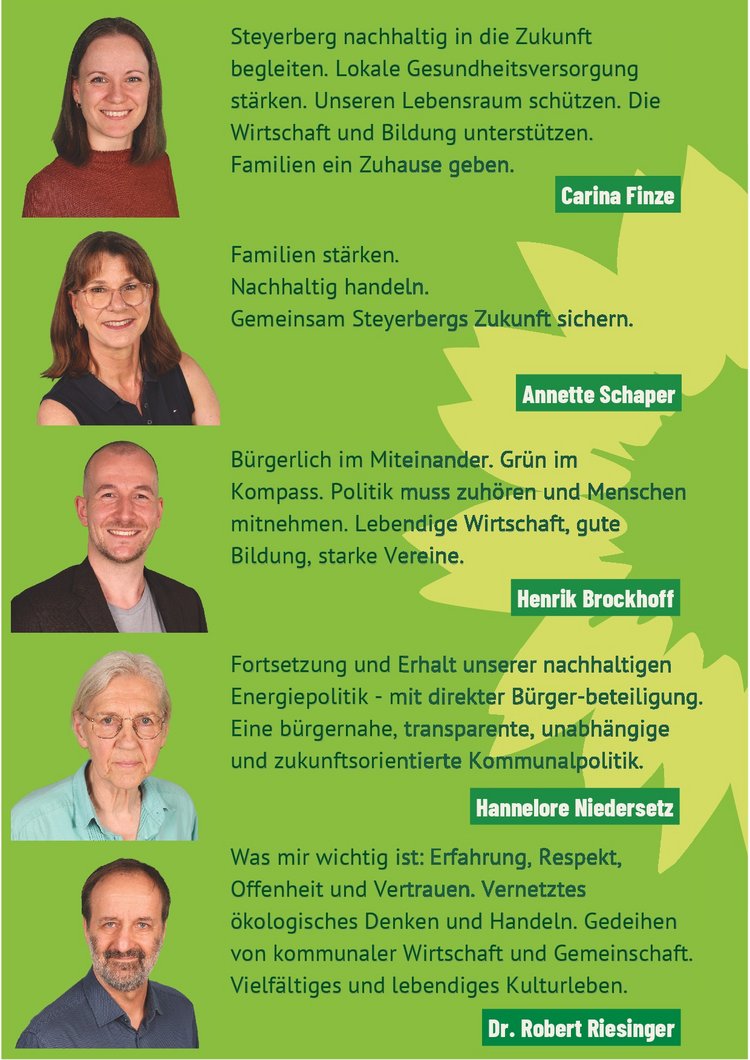 Steyerberg nachhaltig in die Zukunft begleiten. Lokale Gesundheitsversorgung stärken. Unseren Lebensraum schützen. Die Wirtschaft und Bildung unterstützen. Familien ein Zuhause geben.

Carina Finze

Familien stärken.
Nachhaltig handeln.
Gemeinsam Steyerbergs Zukunft sichern.

Annette Schaper

Bürgerlich im Miteinander. Grün im Kompass. Politik muss zuhören und Menschen mitnehmen. Lebendige Wirtschaft, gute Bildung, starke Vereine.

Henrik Brockhoff

Fortsetzung und Erhalt unserer nachhaltigen Energiepolitik - mit direkter Bürger-beteiligung. Eine bürgernahe, transparente, unabhängige und zukunftsorientierte Kommunalpolitik.

Hannelore Niedersetz

Was mir wichtig ist: Erfahrung, Respekt, Offenheit und Vertrauen. Vernetztes ökologisches Denken und Handeln. Gedeihen von kommunaler Wirtschaft und Gemeinschaft. Vielfältiges und lebendiges Kulturleben.

Dr. Robert Riesinger